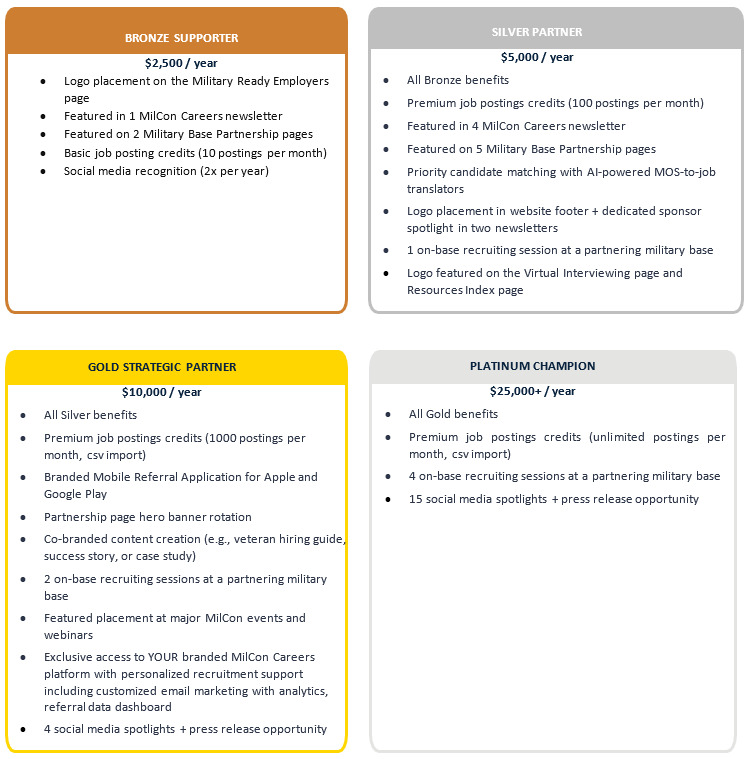 BRONZE SUPPORTER

$2,500 / year

• Logo placement on the Military Ready Employers page
• Featured in 1 MilCon Careers newsletter
• Featured on 2 Military Base Partnership pages
• Basic job posting credits (10 postings per month)
• Social media recognition (2x per year)

SILVER PARTNER

$5,000 / year

• All Bronze benefits
• Premium job postings credits (100 postings per month)
• Featured in 4 MilCon Careers newsletter
• Featured on 5 Military Base Partnership pages
• Priority candidate matching with AI-powered MOS-to-job translators
• Logo placement in website footer + dedicated sponsor spotlight in two newsletters
• 1 on-base recruiting session at a partnering military base
• Logo featured on the Virtual Interviewing page and Resources Index page

GOLD STRATEGIC PARTNER

$10,000 / year

• All Silver benefits
• Premium job postings credits (1000 postings per month, csv import)
• Branded Mobile Referral Application for Apple and Google Play
• Partnership page hero banner rotation
• Co-branded content creation (e.g., veteran hiring guide, success story, or case study)
• 2 on-base recruiting sessions at a partnering military base
• Featured placement at major MilCon events and webinars
• Exclusive access to YOUR branded MilCon Careers platform with personalized recruitment support including customized email marketing with analytics, referral data dashboard
• 4 social media spotlights + press release opportunity

PLATINUM CHAMPION

$25,000+ / year

• All Gold benefits
• Premium job postings credits (unlimited postings per month, csv import)
• 4 on-base recruiting sessions at a partnering military base
• 15 social media spotlights + press release opportunity